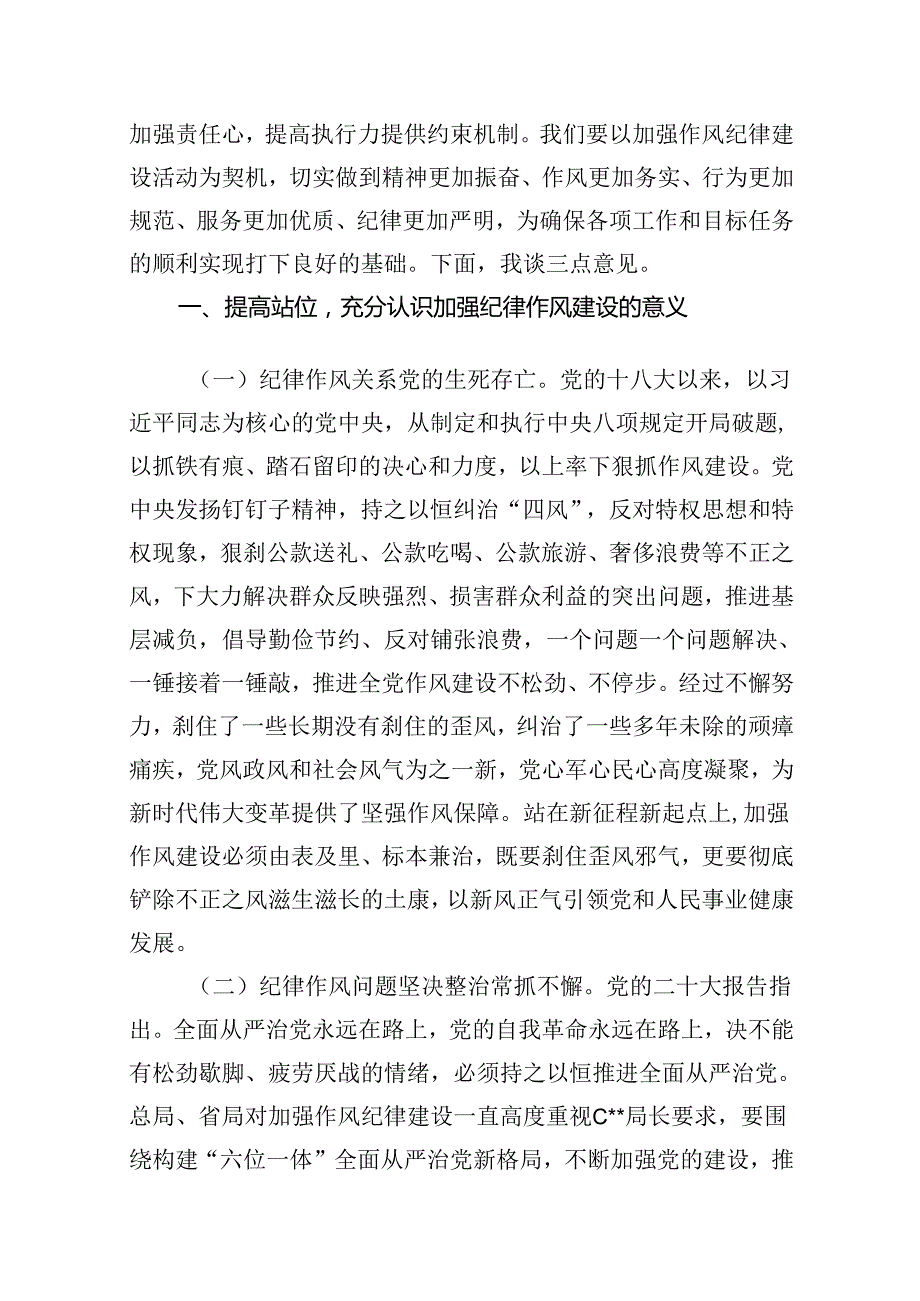 加强责任心，提高执行力提供约束机制。我们要以加强作风纪律建设活动为契机，切实做到精神更加振奋、作风更加务实、行为更加规范、服务更加优质、纪律更加严明，为确保各项工作和目标任务的顺利实现打下良好的基础。下面，我谈三点意见。

一、提高站位，充分认识加强纪律作风建设的意义

（一）纪律作风关系党的生死存亡。党的十八大以来，以习近平同志为核心的党中央，从制定和执行中央八项规定开局破题,以抓铁有痕、踏石留印的决心和力度，以上率下狠抓作风建设。党中央发扬钉钉子精神，持之以恒纠治“四风”，反对特权思想和特权现象，狠刹公款送礼、公款吃喝、公款旅游、奢侈浪费等不正之风，下大力解决群众反映强烈、损害群众利益的突出问题，推进基层减负，倡导勤俭节约、反对铺张浪费，一个问题一个问题解决、一锤接着一锤敲，推进全党作风建设不松劲、不停步。经过不懈努力，刹住了一些长期没有刹住的歪风，纠治了一些多年未除的顽瘴痼疾，党风政风和社会风气为之一新，党心军心民心高度凝聚，为新时代伟大变革提供了坚强作风保障。站在新征程新起点上,加强作风建设必须由表及里、标本兼治，既要刹住歪风邪气，更要彻底铲除不正之风滋生滋长的土康，以新风正气引领党和人民事业健康发展。

（二）纪律作风问题坚决整治常抓不懈。党的二十大报告指出。全面从严治党永远在路上，党的自我革命永远在路上，决不能有松劲歇脚、疲劳厌战的情绪，必须持之以恒推进全面从严治党。总局、省局对加强作风纪律建设一直高度重视C**局长要求，要围绕构建“六位一体”全面从严治党新格局，不断加强党的建设，推